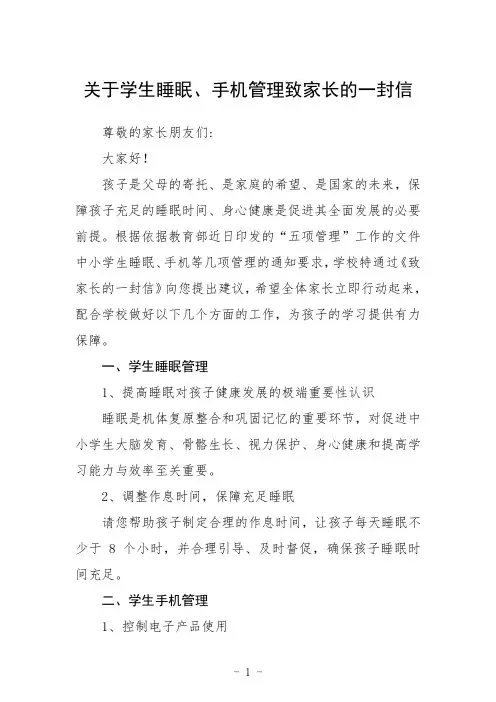 关于学生睡眠、手机管理致家长的一封信

尊敬的家长朋友们:

大家好!

孩子是父母的寄托、是家庭的希望、是国家的未来,保障孩子充足的睡眠时间、身心健康是促进其全面发展的必要前提。根据依据教育部近日印发的“五项管理”工作的文件中小学生睡眠、手机等几项管理的通知要求,学校特通过《致家长的一封信》向您提出建议,希望全体家长立即行动起来,配合学校做好以下几个方面的工作,为孩子的学习提供有力保障。

一、学生睡眠管理

1、提高睡眠对孩子健康发展的极端重要性认识

睡眠是机体复原整合和巩固记忆的重要环节,对促进中小学生大脑发育、骨骼生长、视力保护、身心健康和提高学习能力与效率至关重要。

2、调整作息时间,保障充足睡眠

请您帮助孩子制定合理的作息时间,让孩子每天睡眠不少于 8 个小时,并合理引导、及时督促,确保孩子睡眠时间充足。

二、学生手机管理

1、控制电子产品使用

- 1 -